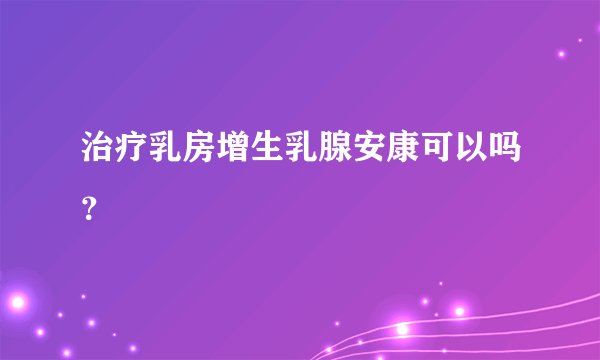 治疗乳房增生乳腺安康可以吗？